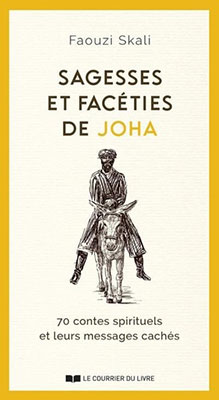 Faouzi Skali

SAGESSES ET FACÉTIES DE JOHA

70 contes spirituels et leurs messages cachés

LE COURRIER DU LIVRE